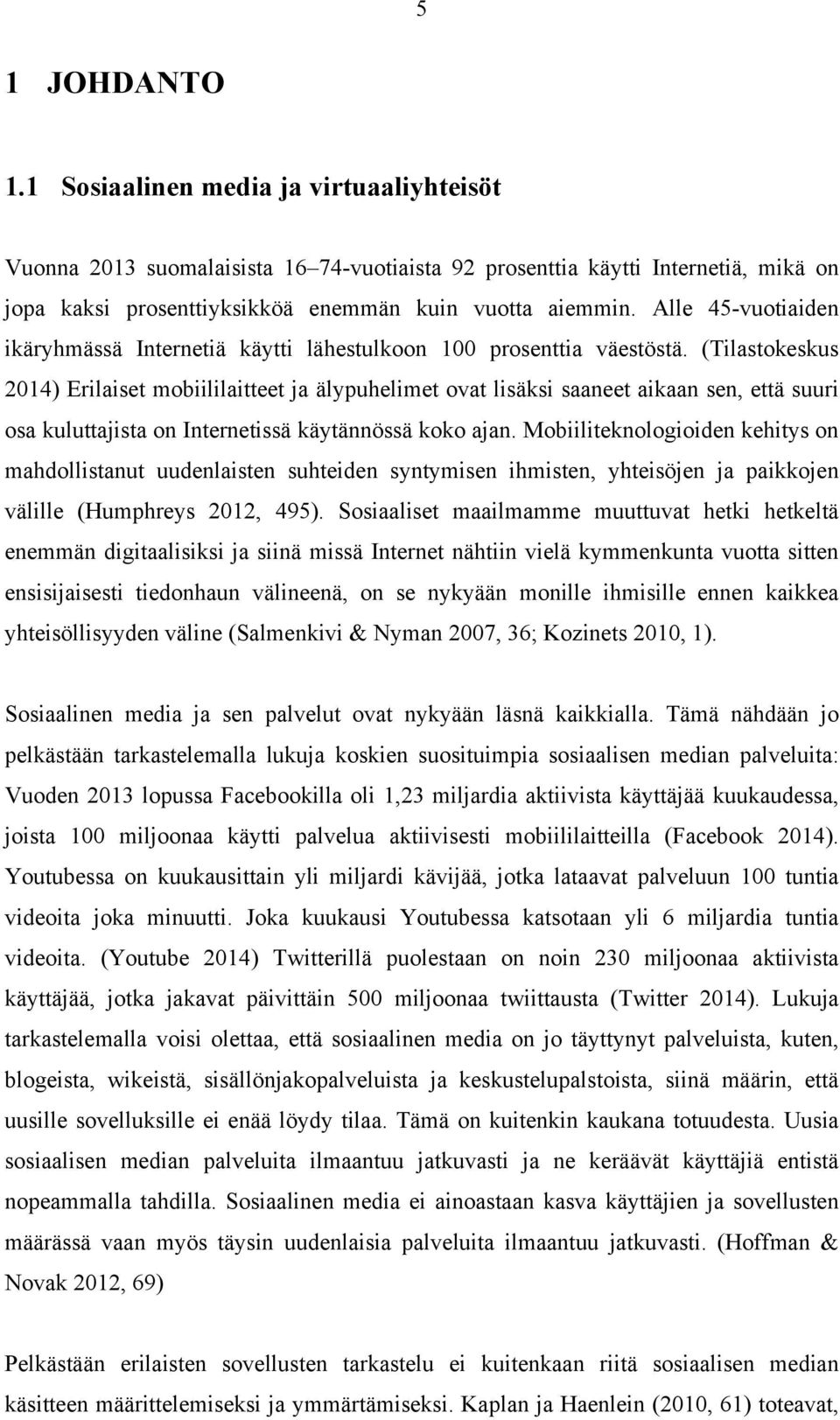 5

1 JOHDANTO

1.1 Sosiaalinen media ja virtuaaliyhteisöt

Vuonna 2013 suomalaisista 16–74-vuotiaista 92 prosenttia käytti Internetiä, mikä on jopa kaksi prosenttiyksikköä enemmän kuin vuotta aiemmin. Alle 45-vuotiaiden ikäryhmässä Internetiä käytti lähestulkoon 100 prosenttia väestöstä. (Tilastokeskus 2014) Erilaiset mobiililaitteet ja älypuhelimet ovat lisäksi saaneet aikaan sen, että suuri osa kuluttajista on Internetissä käytännössä koko ajan. Mobiiliteknologioiden kehitys on mahdollistanut uudenlaisten suhteiden syntymisen ihmisten, yhteisöjen ja paikkojen välille (Humphreys 2012, 495). Sosiaaliset maailmamme muuttuvat hetki hetkeltä enemmän digitaalisiksi ja siinä missä Internet nähtiin vielä kymmenkunta vuotta sitten ensisijaisesti tiedonhaun välineenä, on se nykyään monille ihmisille ennen kaikkea yhteisöllisyyden väline (Salmenkivi & Nyman 2007, 36; Kozinets 2010, 1).

Sosiaalinen media ja sen palvelut ovat nykyään läsnä kaikkialla. Tämä nähdään jo pelkästään tarkastelemalla lukuja koskien suosituimpia sosiaalisen median palveluita: Vuoden 2013 lopussa Facebookilla oli 1,23 miljardia aktiivista käyttäjää kuukaudessa, joista 100 miljoonaa käytti palvelua aktiivisesti mobiililaitteilla (Facebook 2014). Youtubessa on kuukausittain yli miljardi kävijää, jotka lataavat palveluun 100 tuntia videoita joka minuutti. Joka kuukausi Youtubessa katsotaan yli 6 miljardia tuntia videoita. (Youtube 2014) Twitterillä puolestaan on noin 230 miljoonaa aktiivista käyttäjää, jotka jakavat päivittäin 500 miljoonaa twiittausta (Twitter 2014). Lukuja tarkastelemalla voisi olettaa, että sosiaalinen media on jo täyttynyt palveluista, kuten, blogeista, wikeistä, sisällönjakopalveluista ja keskustelupalstoista, siinä määrin, että uusille sovelluksille ei enää löydy tilaa. Tämä on kuitenkin kaukana totuudesta. Uusia sosiaalisen median palveluita ilmaantuu jatkuvasti ja ne keräävät käyttäjiä entistä nopeammalla tahdilla. Sosiaalinen media ei ainoastaan kasva käyttäjien ja sovellusten määrässä vaan myös täysin uudenlaisia palveluita ilmaantuu jatkuvasti. (Hoffman & Novak 2012, 69)

Pelkästään erilaisten sovellusten tarkastelu ei kuitenkaan riitä sosiaalisen median käsitteen määrittelemiseksi ja ymmärtämiseksi. Kaplan ja Haenlein (2010, 61) toteavat,